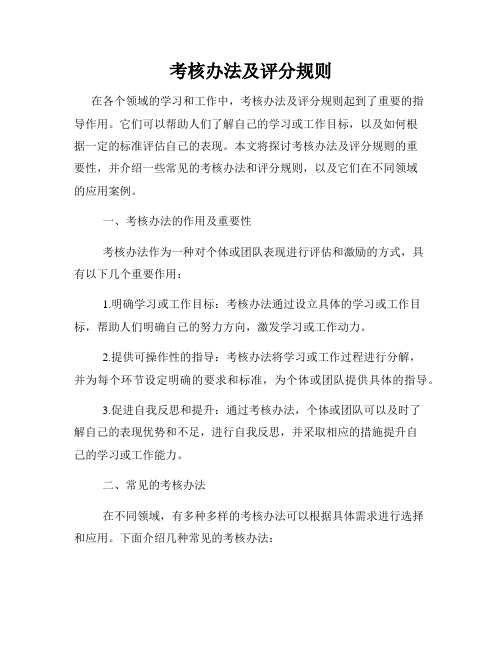 考核办法及评分规则

在各个领域的学习和工作中，考核办法及评分规则起到了重要的指导作用。它们可以帮助人们了解自己的学习或工作目标，以及如何根据一定的标准评估自己的表现。本文将探讨考核办法及评分规则的重要性，并介绍一些常见的考核办法和评分规则，以及它们在不同领域的应用案例。

一、考核办法的作用及重要性

考核办法作为一种对个体或团队表现进行评估和激励的方式，具有以下几个重要作用：

1.明确学习或工作目标：考核办法通过设立具体的学习或工作目标，帮助人们明确自己的努力方向，激发学习或工作动力。

2.提供可操作性的指导：考核办法将学习或工作过程进行分解，并为每个环节设定明确的要求和标准，为个体或团队提供具体的指导。

3.促进自我反思和提升：通过考核办法，个体或团队可以及时了解自己的表现优势和不足，进行自我反思，并采取相应的措施提升自己的学习或工作能力。

二、常见的考核办法

在不同领域，有多种多样的考核办法可以根据具体需求进行选择和应用。下面介绍几种常见的考核办法：